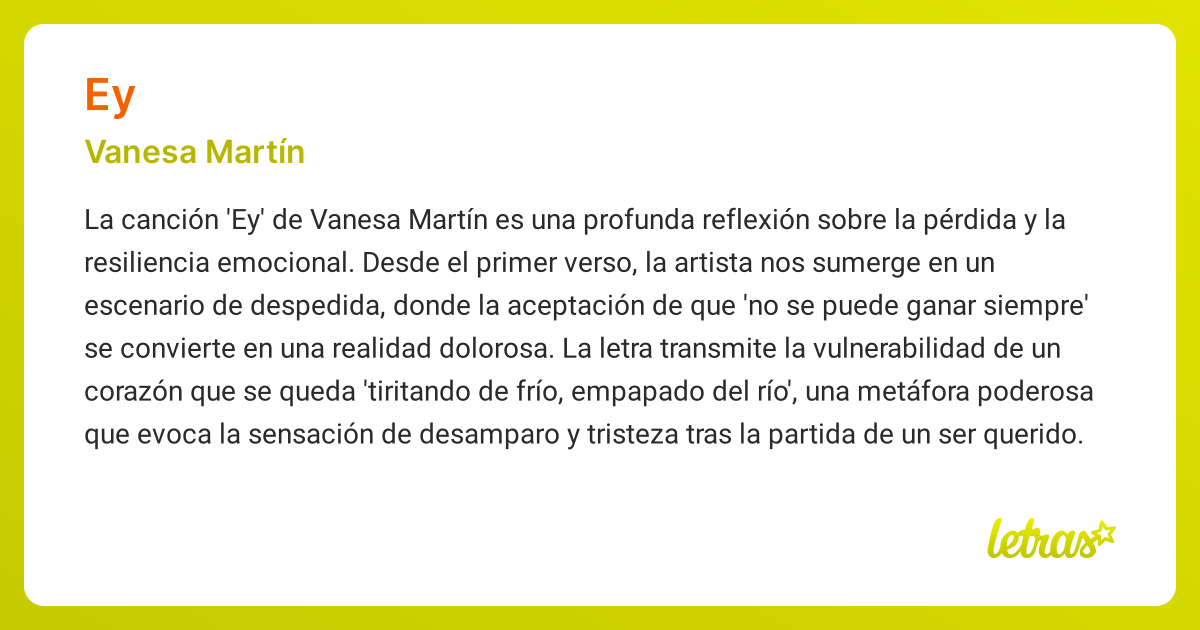 Ey

Vanesa Martín

La canción 'Ey' de Vanesa Martín es una profunda reflexión sobre la pérdida y la resiliencia emocional. Desde el primer verso, la artista nos sumerge en un escenario de despedida, donde la aceptación de que 'no se puede ganar siempre' se convierte en una realidad dolorosa. La letra transmite la vulnerabilidad de un corazón que se queda 'tiritando de frío, empapado del río', una metáfora poderosa que evoca la sensación de desamparo y tristeza tras la partida de un ser querido.

letras